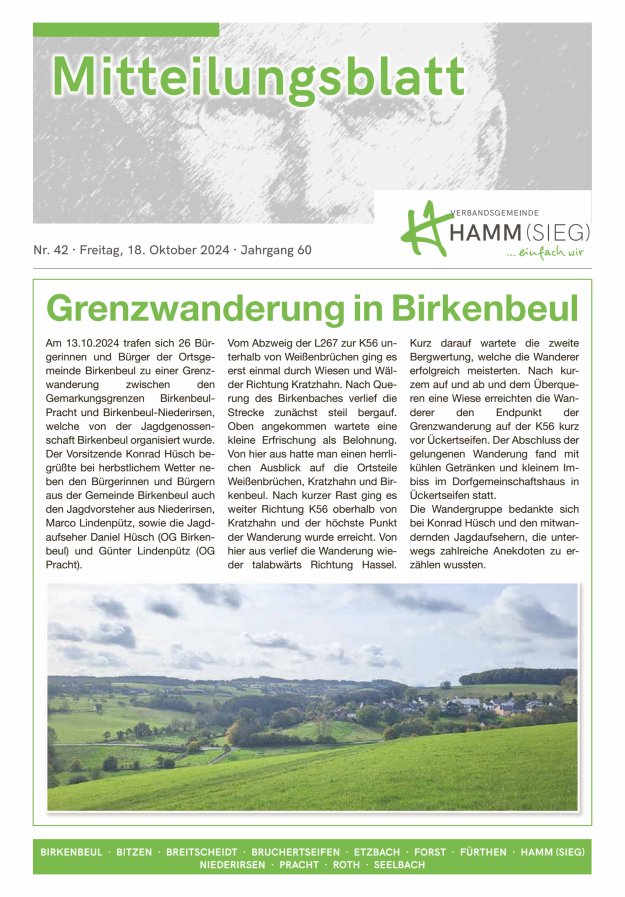 Mitteilungsblatt

VERBANDSGEMEINDE
HAMM (SIEG)
... einfach wir

Nr. 42 · Freitag, 18. Oktober 2024 · Jahrgang 60

Grenzwanderung in Birkenbeul

Am 13.10.2024 trafen sich 26 Bürgerinnen und Bürger der Ortsgemeinde Birkenbeul zu einer Grenzwanderung zwischen den Gemarkungsgrenzen Birkenbeul-Pracht und Birkenbeul-Niederirsen, welche von der Jagdgenossenschaft Birkenbeul organisiert wurde. Der Vorsitzende Konrad Hüsch begrüßte bei herbstlichem Wetter neben den Bürgerinnen und Bürgern aus der Gemeinde Birkenbeul auch den Jagdvorsteher aus Niederirsen, Marco Lindenpütz, sowie die Jagdaufseher Daniel Hüsch (OG Birkenbeul) und Günter Lindenpütz (OG Pracht).

Vom Abzweig der L267 zur K56 unterhalb von Weißenbrüchen ging es erst einmal durch Wiesen und Wälder Richtung Kratzhahn. Nach Querung des Birkenbaches verlief die Strecke zunächst steil bergauf. Oben angekommen wartete eine kleine Erfrischung als Belohnung. Von hier aus hatte man einen herrlichen Ausblick auf die Ortsteile Weißenbrüchen, Kratzhahn und Birkenbeul. Nach kurzer Rast ging es weiter Richtung K56 oberhalb von Kratzhahn und der höchste Punkt der Wanderung wurde erreicht. Von hier aus verlief die Wanderung wieder talabwärts Richtung Hassel.

Kurz darauf wartete die zweite Bergwertung, welche die Wanderer erfolgreich meisterten. Nach kurzem auf und ab und dem Überqueren eine Wiese erreichten die Wanderer den Endpunkt der Grenzwanderung auf der K56 kurz vor Ückertseifen. Der Abschluss der gelungenen Wanderung fand mit kühlen Getränken und kleinem Imbiss im Dorfgemeinschaftshaus in Ückertseifen statt.
Die Wandergruppe bedankte sich bei Konrad Hüsch und den mitwandernden Jagdaufsehern, die unterwegs zahlreiche Anekdoten zu erzählen wussten.

BIRKENBEUL · BITZEN · BREITSCHEIDT · BRUCHERTSEIFEN · ETZBACH · FORST · FÜRTHEN · HAMM (SIEG)
NIEDERIRSEN · PRACHT · ROTH · SEELBACH